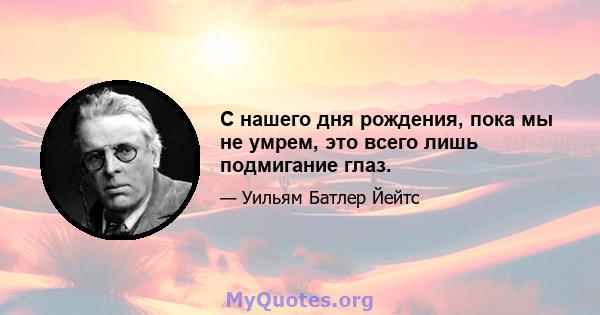 С нашего дня рождения, пока мы не умрем, это всего лишь подмигание глаз.

— Уильям Батлер Йейтс

MyQuotes.org